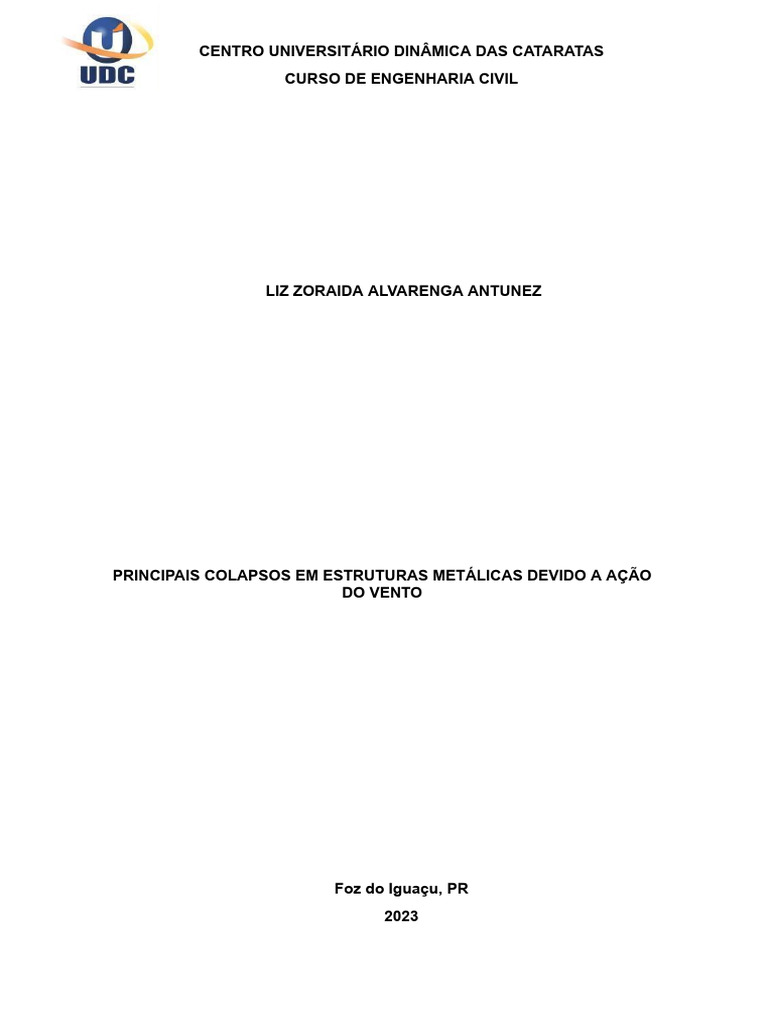 UDC

CENTRO UNIVERSITÁRIO DINÂMICA DAS CATARATAS
CURSO DE ENGENHARIA CIVIL

LIZ ZORAIDA ALVARENGA ANTUNEZ

PRINCIPAIS COLAPSOS EM ESTRUTURAS METÁLICAS DEVIDO A AÇÃO DO VENTO

Foz do Iguaçu, PR
2023